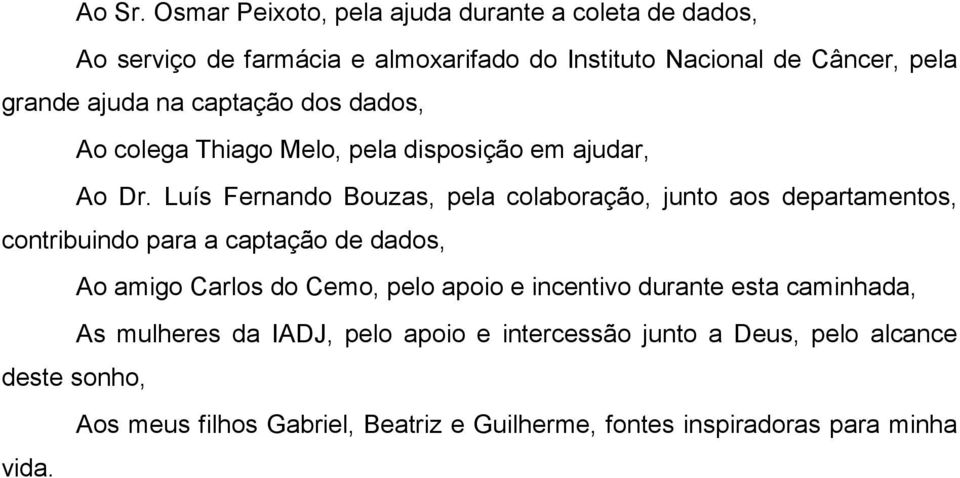 Ao Sr. Osmar Peixoto, pela ajuda durante a coleta de dados,

Ao serviço de farmácia e almoxarifado do Instituto Nacional de Câncer, pela grande ajuda na captação dos dados,

Ao colega Thiago Melo, pela disposição em ajudar,

Ao Dr. Luís Fernando Bouzas, pela colaboração, junto aos departamentos, contribuindo para a captação de dados,

Ao amigo Carlos do Cemo, pelo apoio e incentivo durante esta caminhada,

As mulheres da IADJ, pelo apoio e intercessão junto a Deus, pelo alcance deste sonho,

Aos meus filhos Gabriel, Beatriz e Guilherme, fontes inspiradoras para minha vida.